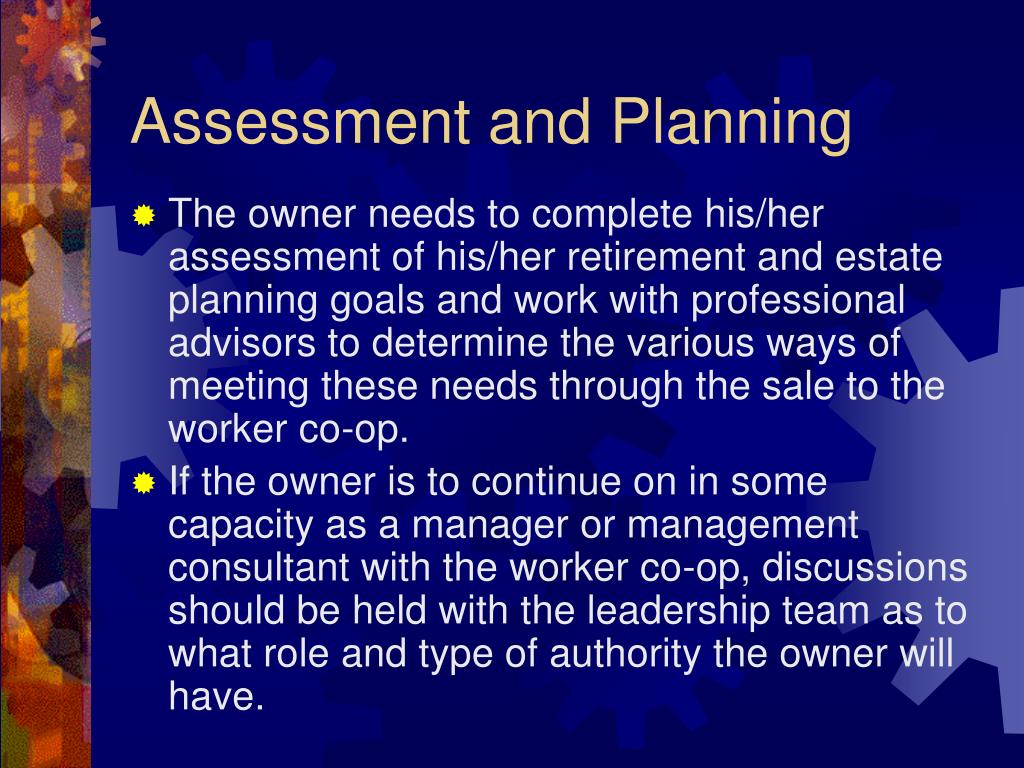 Assessment and Planning

The owner needs to complete his/her assessment of his/her retirement and estate planning goals and work with professional advisors to determine the various ways of meeting these needs through the sale to the worker co-op.

If the owner is to continue on in some capacity as a manager or management consultant with the worker co-op, discussions should be held with the leadership team as to what role and type of authority the owner will have.